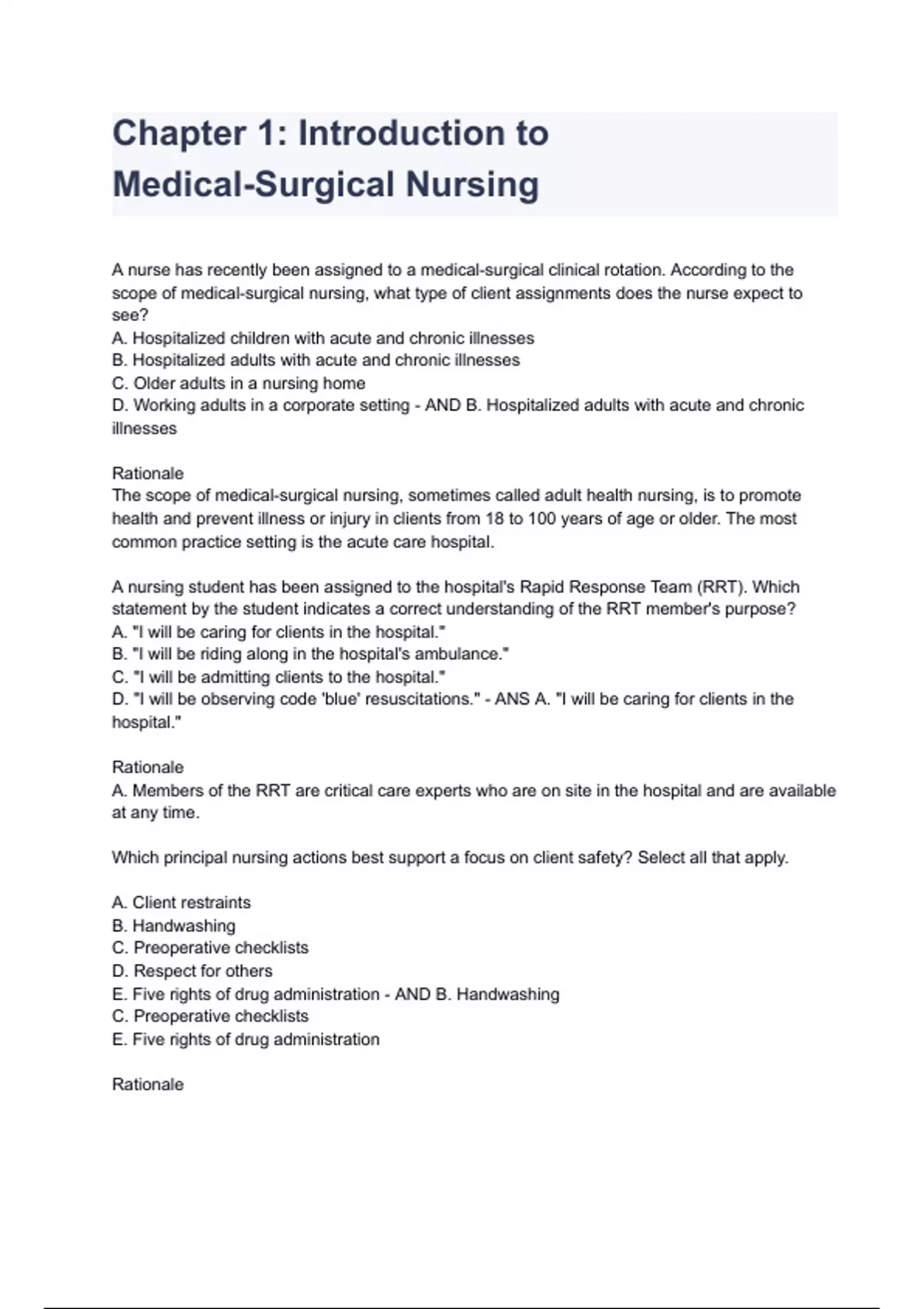 Chapter 1: Introduction to Medical-Surgical Nursing

A nurse has recently been assigned to a medical-surgical clinical rotation. According to the scope of medical-surgical nursing, what type of client assignments does the nurse expect to see?
A. Hospitalized children with acute and chronic illnesses
B. Hospitalized adults with acute and chronic illnesses
C. Older adults in a nursing home
D. Working adults in a corporate setting - AND B. Hospitalized adults with acute and chronic illnesses

Rationale
The scope of medical-surgical nursing, sometimes called adult health nursing, is to promote health and prevent illness or injury in clients from 18 to 100 years of age or older. The most common practice setting is the acute care hospital.

A nursing student has been assigned to the hospital's Rapid Response Team (RRT). Which statement by the student indicates a correct understanding of the RRT member's purpose?
A. "I will be caring for clients in the hospital."
B. "I will be riding along in the hospital's ambulance."
C. "I will be admitting clients to the hospital."
D. "I will be observing code 'blue' resuscitations." - ANS A. "I will be caring for clients in the hospital."

Rationale
A. Members of the RRT are critical care experts who are on site in the hospital and are available at any time.

Which principal nursing actions best support a focus on client safety? Select all that apply.

A. Client restraints
B. Handwashing
C. Preoperative checklists
D. Respect for others
E. Five rights of drug administration - AND B. Handwashing
C. Preoperative checklists
E. Five rights of drug administration

Rationale